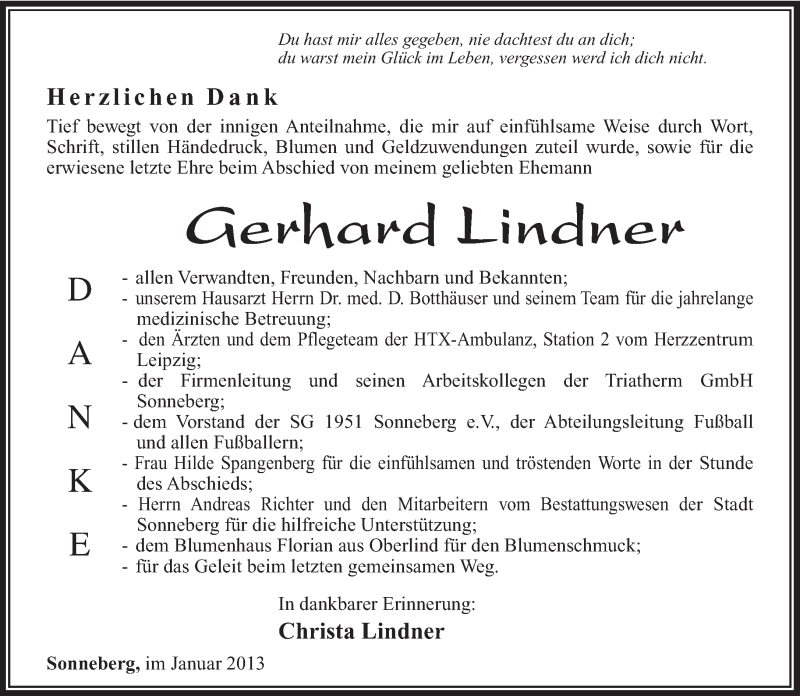 Du hast mir alles gegeben, nie dachtest du an dich;
du warst mein Glück im Leben, vergessen werd ich dich nicht.

Herzlichen Dank

Tief bewegt von der innigen Anteilnahme, die mir auf einfühlsame Weise durch Wort, Schrift, stillen Händedruck, Blumen und Geldzuwendungen zuteil wurde, sowie für die erwiesene letzte Ehre beim Abschied von meinem geliebten Ehemann

Gerhard Lindner

D
A
N
K
E

- allen Verwandten, Freunden, Nachbarn und Bekannten;
- unserem Hausarzt Herrn Dr. med. D. Botthäuser und seinem Team für die jahrelange medizinische Betreuung;
- den Ärzten und dem Pflegeteam der HTX-Ambulanz, Station 2 vom Herzzentrum Leipzig;
- der Firmenleitung und seinen Arbeitskollegen der Triatherm GmbH Sonneberg;
- dem Vorstand der SG 1951 Sonneberg e.V., der Abteilungsleitung Fußball und allen Fußballern;
- Frau Hilde Spangenberg für die einfühlsamen und tröstenden Worte in der Stunde des Abschieds;
- Herrn Andreas Richter und den Mitarbeitern vom Bestattungswesen der Stadt Sonneberg für die hilfreiche Unterstützung;
- dem Blumenhaus Florian aus Oberlind für den Blumenschmuck;
- für das Geleit beim letzten gemeinsamen Weg.

In dankbarer Erinnerung:
Christa Lindner

Sonneberg, im Januar 2013